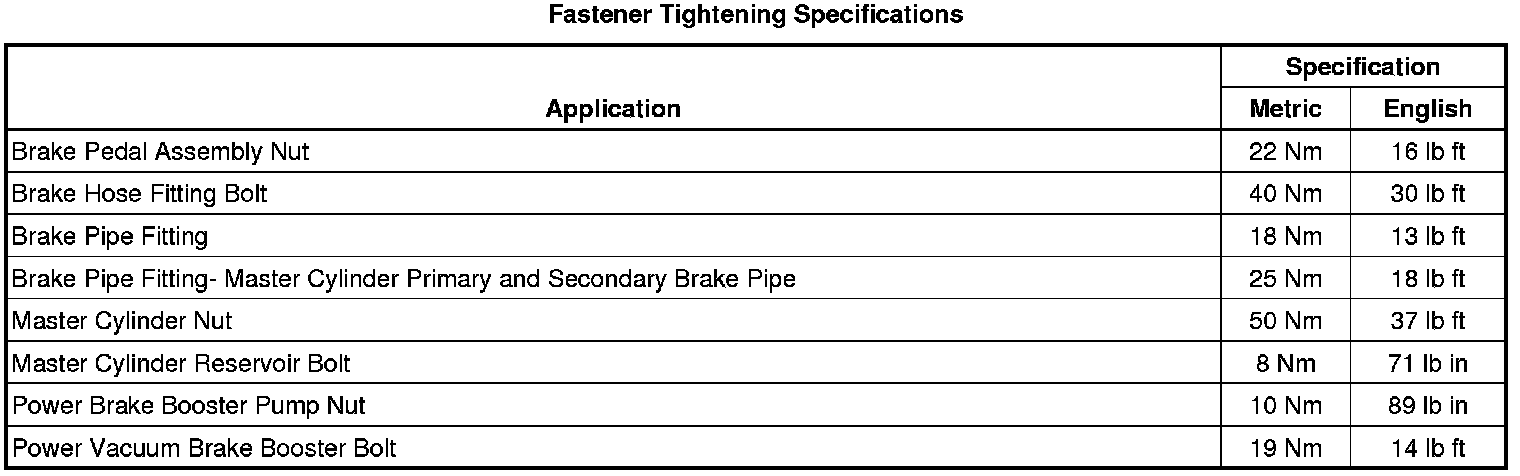 Fastener Tightening Specifications

| Application | Specification Metric | Specification English |
|---|---|---|
| Brake Pedal Assembly Nut | 22 Nm | 16 lb ft |
| Brake Hose Fitting Bolt | 40 Nm | 30 lb ft |
| Brake Pipe Fitting | 18 Nm | 13 lb ft |
| Brake Pipe Fitting- Master Cylinder Primary and Secondary Brake Pipe | 25 Nm | 18 lb ft |
| Master Cylinder Nut | 50 Nm | 37 lb ft |
| Master Cylinder Reservoir Bolt | 8 Nm | 71 lb in |
| Power Brake Booster Pump Nut | 10 Nm | 89 lb in |
| Power Vacuum Brake Booster Bolt | 19 Nm | 14 lb ft |